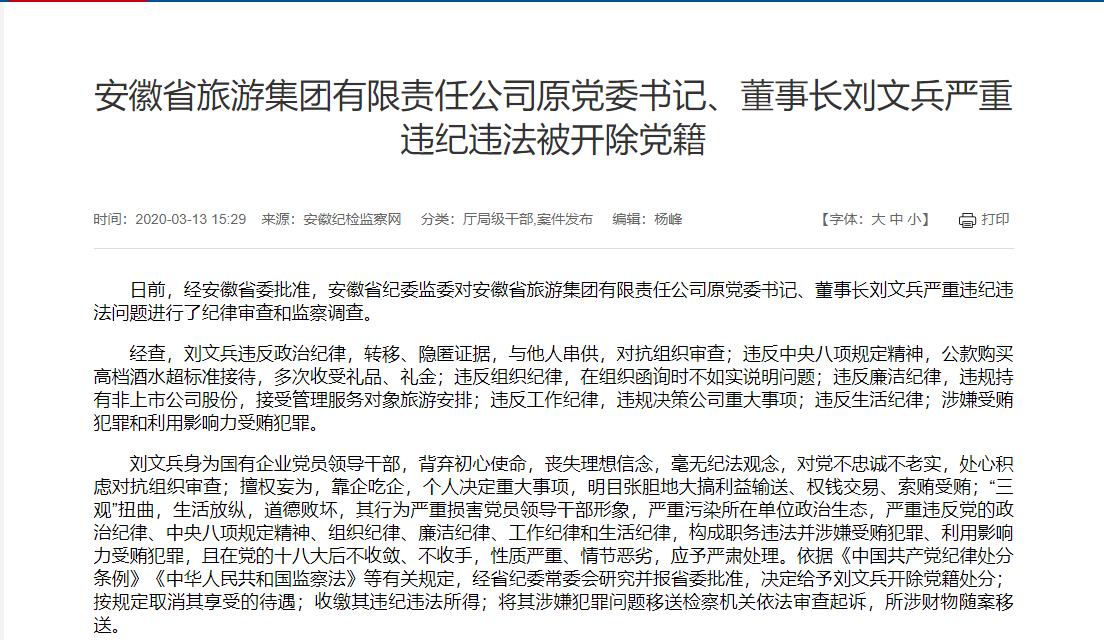 安徽省旅游集团有限责任公司原党委书记、董事长刘文兵严重违纪违法被开除党籍

时间：2020-03-13 15:29　来源：安徽纪检监察网　分类：厅局级干部,案件发布　编辑：杨峰　【字体：大 中 小】　打印

日前，经安徽省委批准，安徽省纪委监委对安徽省旅游集团有限责任公司原党委书记、董事长刘文兵严重违纪违法问题进行了纪律审查和监察调查。

经查，刘文兵违反政治纪律，转移、隐匿证据，与他人串供，对抗组织审查；违反中央八项规定精神，公款购买高档酒水超标准接待，多次收受礼品、礼金；违反组织纪律，在组织函询时不如实说明问题；违反廉洁纪律，违规持有非上市公司股份，接受管理服务对象旅游安排；违反工作纪律，违规决策公司重大事项；违反生活纪律；涉嫌受贿犯罪和利用影响力受贿犯罪。

刘文兵身为国有企业党员领导干部，背弃初心使命，丧失理想信念，毫无纪法观念，对党不忠诚不老实，处心积虑对抗组织审查；擅权妄为，靠企吃企，个人决定重大事项，明目张胆地大搞利益输送、权钱交易、索贿受贿；“三观”扭曲，生活放纵，道德败坏，其行为严重损害党员领导干部形象，严重污染所在单位政治生态，严重违反党的政治纪律、中央八项规定精神、组织纪律、廉洁纪律、工作纪律和生活纪律，构成职务违法并涉嫌受贿犯罪、利用影响力受贿犯罪，且在党的十八大后不收敛、不收手，性质严重、情节恶劣，应予严肃处理。依据《中国共产党纪律处分条例》《中华人民共和国监察法》等有关规定，经省纪委常委会研究并报省委批准，决定给予刘文兵开除党籍处分；按规定取消其享受的待遇；收缴其违纪违法所得；将其涉嫌犯罪问题移送检察机关依法审查起诉，所涉财物随案移送。